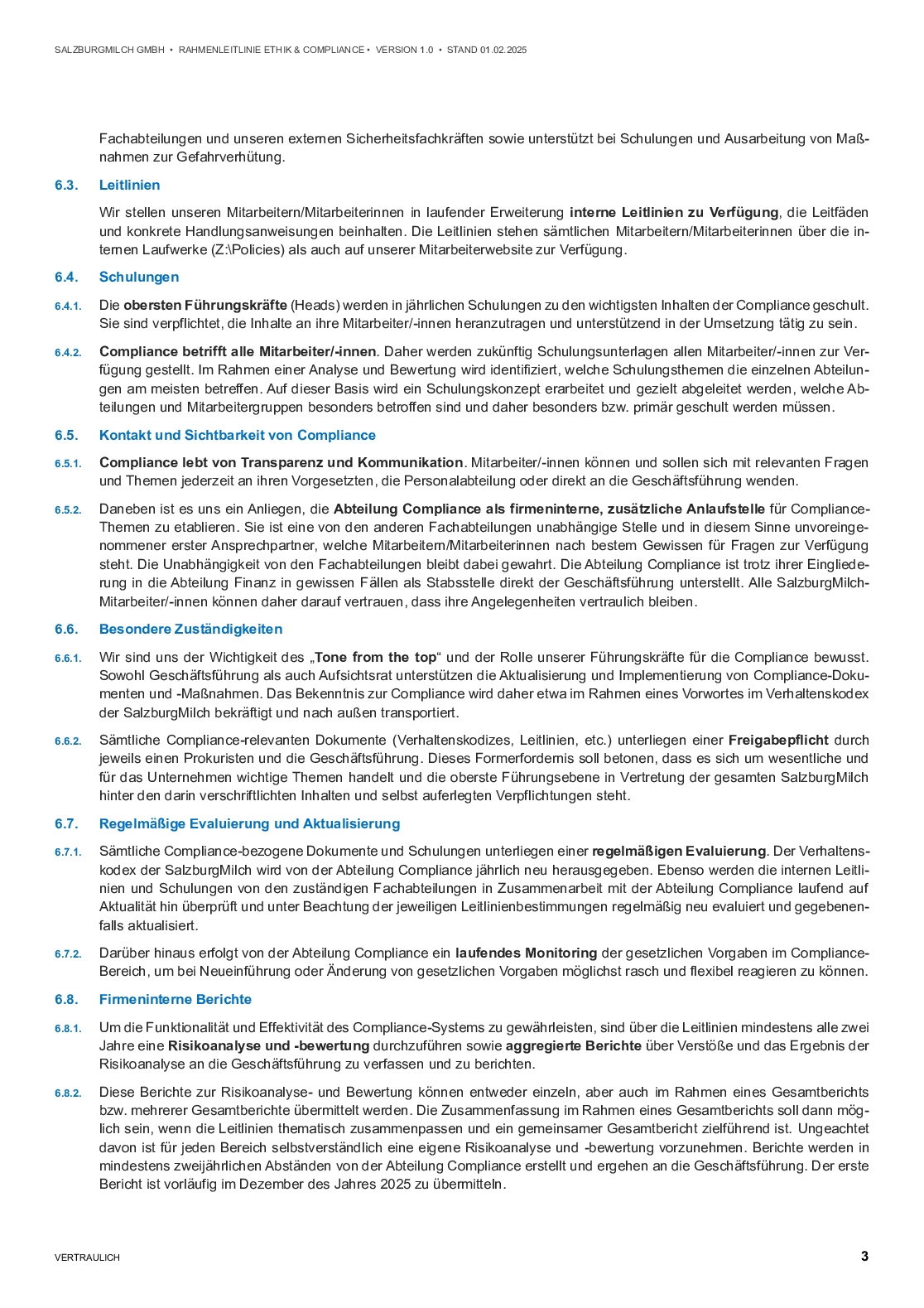 SALZBURGMILCH GMBH • RAHMENLEITLINIE ETHIK & COMPLIANCE • VERSION 1.0 • STAND 01.02.2025

Fachabteilungen und unseren externen Sicherheitsfachkräften sowie unterstützt bei Schulungen und Ausarbeitung von Maßnahmen zur Gefahrverhütung.

6.3. Leitlinien

Wir stellen unseren Mitarbeitern/Mitarbeiterinnen in laufender Erweiterung interne Leitlinien zu Verfügung, die Leitfäden und konkrete Handlungsanweisungen beinhalten. Die Leitlinien stehen sämtlichen Mitarbeitern/Mitarbeiterinnen über die internen Laufwerke (Z:\Policies) als auch auf unserer Mitarbeiterwebsite zur Verfügung.

6.4. Schulungen

6.4.1. Die obersten Führungskräfte (Heads) werden in jährlichen Schulungen zu den wichtigsten Inhalten der Compliance geschult. Sie sind verpflichtet, die Inhalte an ihre Mitarbeiter/-innen heranzutragen und unterstützend in der Umsetzung tätig zu sein.

6.4.2. Compliance betrifft alle Mitarbeiter/-innen. Daher werden zukünftig Schulungsunterlagen allen Mitarbeiter/-innen zur Verfügung gestellt. Im Rahmen einer Analyse und Bewertung wird identifiziert, welche Schulungsthemen die einzelnen Abteilungen am meisten betreffen. Auf dieser Basis wird ein Schulungskonzept erarbeitet und gezielt abgeleitet werden, welche Abteilungen und Mitarbeitergruppen besonders betroffen sind und daher besonders bzw. primär geschult werden müssen.

6.5. Kontakt und Sichtbarkeit von Compliance

6.5.1. Compliance lebt von Transparenz und Kommunikation. Mitarbeiter/-innen können und sollen sich mit relevanten Fragen und Themen jederzeit an ihren Vorgesetzten, die Personalabteilung oder direkt an die Geschäftsführung wenden.

6.5.2. Daneben ist es uns ein Anliegen, die Abteilung Compliance als firmeninterne, zusätzliche Anlaufstelle für Compliance-Themen zu etablieren. Sie ist eine von den anderen Fachabteilungen unabhängige Stelle und in diesem Sinne unvoreingenommener erster Ansprechpartner, welche Mitarbeitern/Mitarbeiterinnen nach bestem Gewissen für Fragen zur Verfügung steht. Die Unabhängigkeit von den Fachabteilungen bleibt dabei gewahrt. Die Abteilung Compliance ist trotz ihrer Eingliederung in die Abteilung Finanz in gewissen Fällen als Stabsstelle direkt der Geschäftsführung unterstellt. Alle SalzburgMilch-Mitarbeiter/-innen können daher darauf vertrauen, dass ihre Angelegenheiten vertraulich bleiben.

6.6. Besondere Zuständigkeiten

6.6.1. Wir sind uns der Wichtigkeit des „Tone from the top“ und der Rolle unserer Führungskräfte für die Compliance bewusst. Sowohl Geschäftsführung als auch Aufsichtsrat unterstützen die Aktualisierung und Implementierung von Compliance-Dokumenten und -Maßnahmen. Das Bekenntnis zur Compliance wird daher etwa im Rahmen eines Vorwortes im Verhaltenskodex der SalzburgMilch bekräftigt und nach außen transportiert.

6.6.2. Sämtliche Compliance-relevanten Dokumente (Verhaltenskodizes, Leitlinien, etc.) unterliegen einer Freigabepflicht durch jeweils einen Prokuristen und die Geschäftsführung. Dieses Formerfordernis soll betonen, dass es sich um wesentliche und für das Unternehmen wichtige Themen handelt und die oberste Führungsebene in Vertretung der gesamten SalzburgMilch hinter den darin verschriftlichten Inhalten und selbst auferlegten Verpflichtungen steht.

6.7. Regelmäßige Evaluierung und Aktualisierung

6.7.1. Sämtliche Compliance-bezogene Dokumente und Schulungen unterliegen einer regelmäßigen Evaluierung. Der Verhaltenskodex der SalzburgMilch wird von der Abteilung Compliance jährlich neu herausgegeben. Ebenso werden die internen Leitlinien und Schulungen von den zuständigen Fachabteilungen in Zusammenarbeit mit der Abteilung Compliance laufend auf Aktualität hin überprüft und unter Beachtung der jeweiligen Leitlinienbestimmungen regelmäßig neu evaluiert und gegebenenfalls aktualisiert.

6.7.2. Darüber hinaus erfolgt von der Abteilung Compliance ein laufendes Monitoring der gesetzlichen Vorgaben im Compliance-Bereich, um bei Neueinführung oder Änderung von gesetzlichen Vorgaben möglichst rasch und flexibel reagieren zu können.

6.8. Firmeninterne Berichte

6.8.1. Um die Funktionalität und Effektivität des Compliance-Systems zu gewährleisten, sind über die Leitlinien mindestens alle zwei Jahre eine Risikoanalyse und -bewertung durchzuführen sowie aggregierte Berichte über Verstöße und das Ergebnis der Risikoanalyse an die Geschäftsführung zu verfassen und zu berichten.

6.8.2. Diese Berichte zur Risikoanalyse- und Bewertung können entweder einzeln, aber auch im Rahmen eines Gesamtberichts bzw. mehrerer Gesamtberichte übermittelt werden. Die Zusammenfassung im Rahmen eines Gesamtberichts soll dann möglich sein, wenn die Leitlinien thematisch zusammenpassen und ein gemeinsamer Gesamtbericht zielführend ist. Ungeachtet davon ist für jeden Bereich selbstverständlich eine eigene Risikoanalyse und -bewertung vorzunehmen. Berichte werden in mindestens zweijährlichen Abständen von der Abteilung Compliance erstellt und ergehen an die Geschäftsführung. Der erste Bericht ist vorläufig im Dezember des Jahres 2025 zu übermitteln.

VERTRAULICH

3